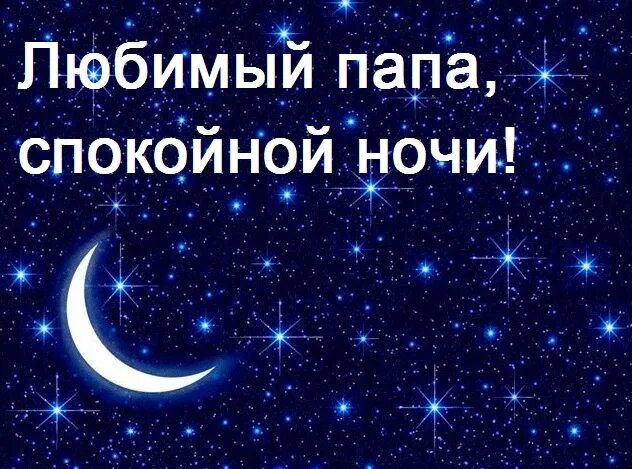 Любимый папа,
спокойной ночи!